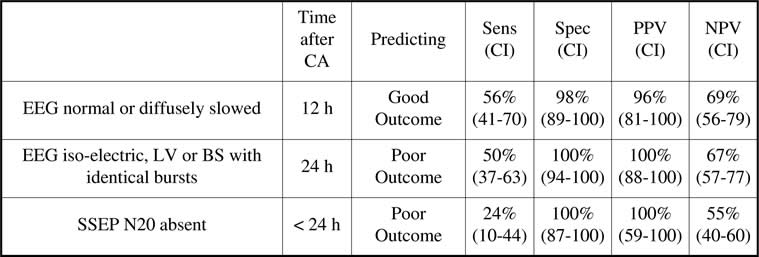 |  | Time after CA | Predicting | Sens (CI) | Spec (CI) | PPV (CI) | NPV (CI) |
|---|---|---|---|---|---|---|
| EEG normal or diffusely slowed | 12 h | Good Outcome | 56% (41-70) | 98% (89-100) | 96% (81-100) | 69% (56-79) |
| EEG iso-electric, LV or BS with identical bursts | 24 h | Poor Outcome | 50% (37-63) | 100% (94-100) | 100% (88-100) | 67% (57-77) |
| SSEP N20 absent | < 24 h | Poor Outcome | 24% (10-44) | 100% (87-100) | 100% (59-100) | 55% (40-60) |